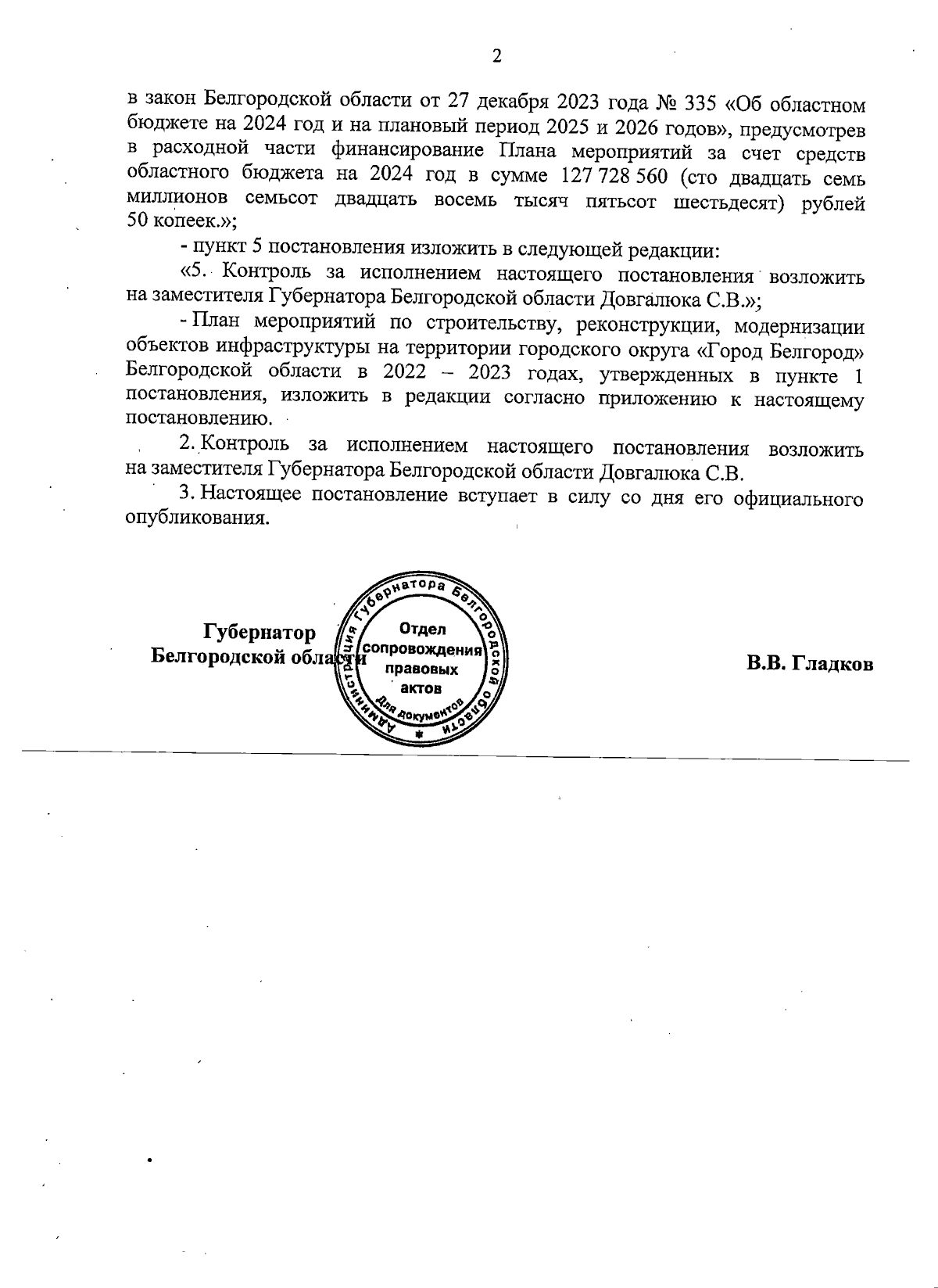 2

в закон Белгородской области от 27 декабря 2023 года № 335 «Об областном бюджете на 2024 год и на плановый период 2025 и 2026 годов», предусмотрев в расходной части финансирование Плана мероприятий за счет средств областного бюджета на 2024 год в сумме 127 728 560 (сто двадцать семь миллионов семьсот двадцать восемь тысяч пятьсот шестьдесят) рублей 50 копеек.»;

- пункт 5 постановления изложить в следующей редакции:

«5. Контроль за исполнением настоящего постановления возложить на заместителя Губернатора Белгородской области Довгалюка С.В.»;

- План мероприятий по строительству, реконструкции, модернизации объектов инфраструктуры на территории городского округа «Город Белгород» Белгородской области в 2022 – 2023 годах, утвержденных в пункте 1 постановления, изложить в редакции согласно приложению к настоящему постановлению.

2. Контроль за исполнением настоящего постановления возложить на заместителя Губернатора Белгородской области Довгалюка С.В.

3. Настоящее постановление вступает в силу со дня его официального опубликования.

Губернатор
Белгородской области

Администрация Губернатора Белгородской области
Отдел сопровождения правовых актов
Для документов

В.В. Гладков